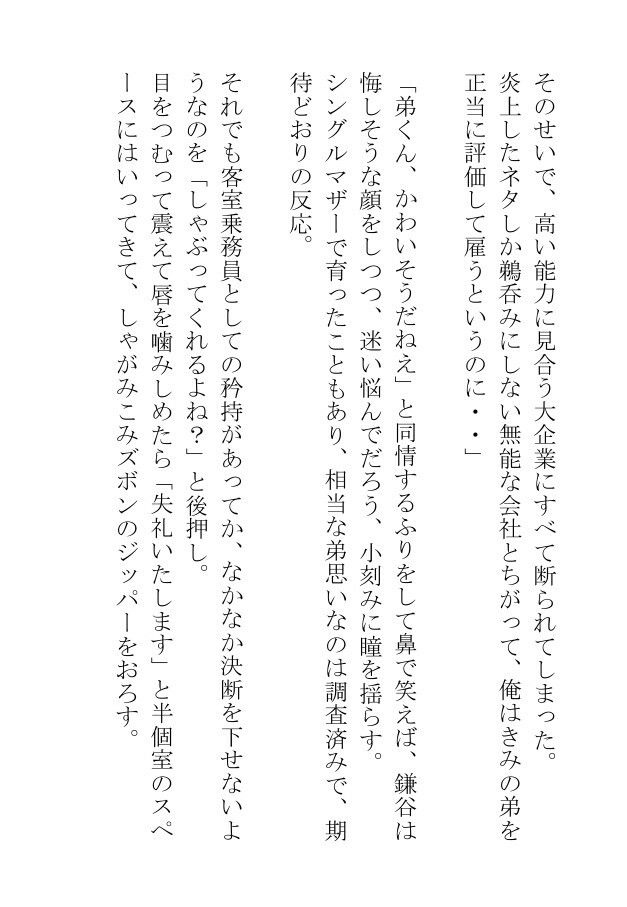 そのせいで、高い能力に見合う大企業にすべて断られてしまった。炎上したネタしか鵜呑みにしない無能な会社とちがって、俺はきみの弟を正当に評価して雇うというのに・・」

「弟くん、かわいそうだねえ」と同情するふりをして鼻で笑えば、鎌谷は悔しそうな顔をしつつ、迷い悩んでだろう、小刻みに瞳を揺らす。シングルマザーで育ったこともあり、相当な弟思いなのは調査済みで、期待どおりの反応。

それでも客室乗務員としての矜持があってか、なかなか決断を下せないようなのを「しゃぶってくれるよね?」と後押し。目をつむって震えて唇を噛みしめたら「失礼いたします」と半個室のスペースにはいってきて、しゃがみこみズボンのジッパーをおろす。